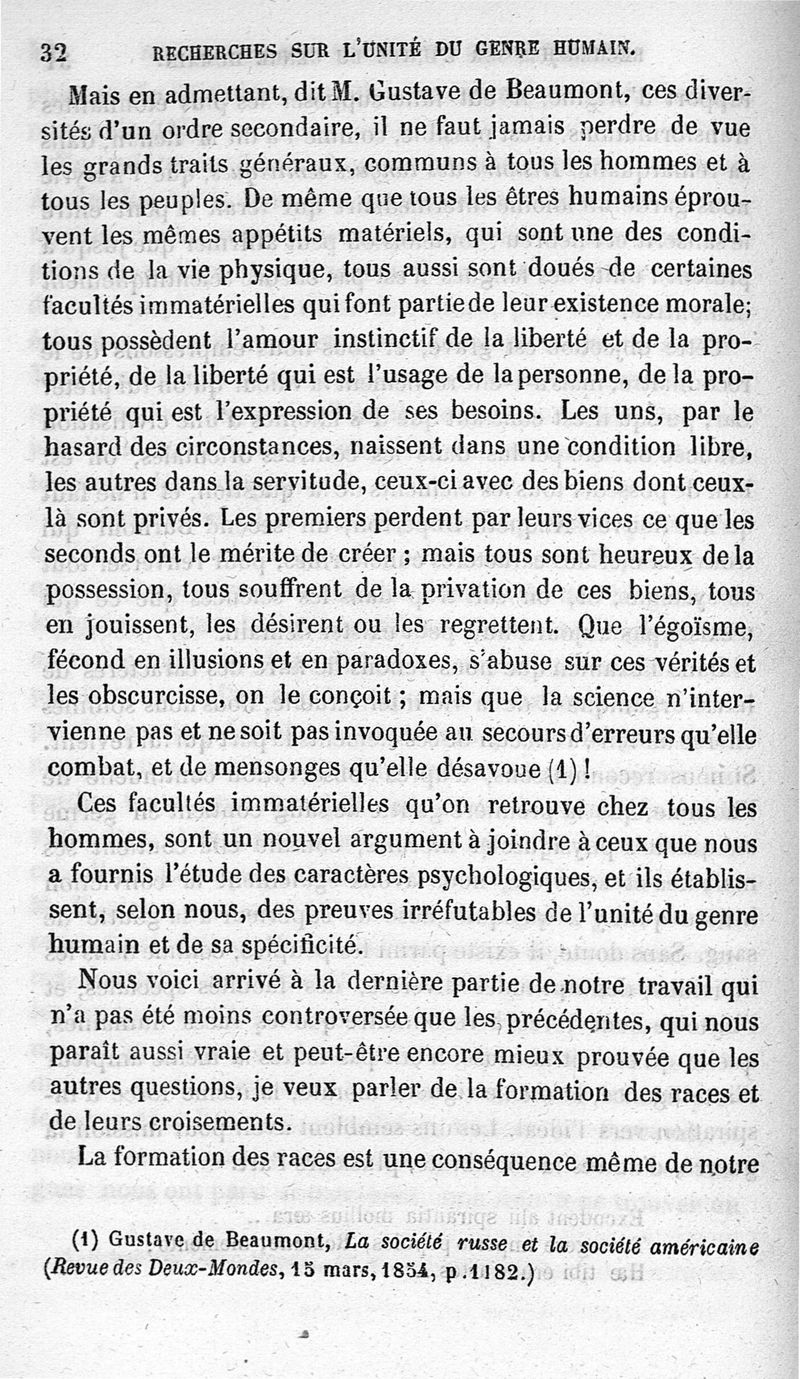 32 RECHERCHES SUR L'UNITÉ DU GENRE HUMAIN.

Mais en admettant, dit M. Gustave de Beaumont, ces diversités d'un ordre secondaire, il ne faut jamais perdre de vue les grands traits généraux, communs à tous les hommes et à tous les peuples. De même que tous les êtres humains éprouvent les mêmes appétits matériels, qui sont une des conditions de la vie physique, tous aussi sont doués de certaines facultés immatérielles qui font partie de leur existence morale; tous possèdent l'amour instinctif de la liberté et de la propriété, de la liberté qui est l'usage de la personne, de la propriété qui est l'expression de ses besoins. Les uns, par le hasard des circonstances, naissent dans une condition libre, les autres dans la servitude, ceux-ci avec des biens dont ceux-là sont privés. Les premiers perdent par leurs vices ce que les seconds ont le mérite de créer ; mais tous sont heureux de la possession, tous souffrent de la privation de ces biens, tous en jouissent, les désirent ou les regrettent. Que l'égoïsme, fécond en illusions et en paradoxes, s'abuse sur ces vérités et les obscurcisse, on le conçoit ; mais que la science n'intervienne pas et ne soit pas invoquée au secours d'erreurs qu'elle combat, et de mensonges qu'elle désavoue (1) !

Ces facultés immatérielles qu'on retrouve chez tous les hommes, sont un nouvel argument à joindre à ceux que nous a fournis l'étude des caractères psychologiques, et ils établissent, selon nous, des preuves irréfutables de l'unité du genre humain et de sa spécificité.

Nous voici arrivé à la dernière partie de notre travail qui n'a pas été moins controversée que les précédentes, qui nous paraît aussi vraie et peut-être encore mieux prouvée que les autres questions, je veux parler de la formation des races et de leurs croisements.

La formation des races est une conséquence même de notre

(1) Gustave de Beaumont, La société russe et la société américaine (Revue des Deux-Mondes, 15 mars, 1854, p. 1182.)